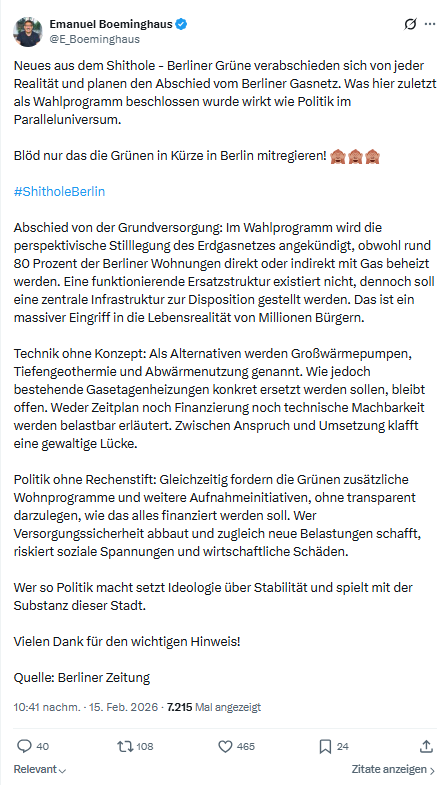 Emanuel Boeminghaus
@E_Boeminghaus

Neues aus dem Shithole - Berliner Grüne verabschieden sich von jeder Realität und planen den Abschied vom Berliner Gasnetz. Was hier zuletzt als Wahlprogramm beschlossen wurde wirkt wie Politik im Paralleluniversum.

Blöd nur das die Grünen in Kürze in Berlin mitregieren! 🙈🙈🙈

#ShitholeBerlin

Abschied von der Grundversorgung: Im Wahlprogramm wird die perspektivische Stilllegung des Erdgasnetzes angekündigt, obwohl rund 80 Prozent der Berliner Wohnungen direkt oder indirekt mit Gas beheizt werden. Eine funktionierende Ersatzstruktur existiert nicht, dennoch soll eine zentrale Infrastruktur zur Disposition gestellt werden. Das ist ein massiver Eingriff in die Lebensrealität von Millionen Bürgern.

Technik ohne Konzept: Als Alternativen werden Großwärmepumpen, Tiefengeothermie und Abwärmenutzung genannt. Wie jedoch bestehende Gasetagenheizungen konkret ersetzt werden sollen, bleibt offen. Weder Zeitplan noch Finanzierung noch technische Machbarkeit werden belastbar erläutert. Zwischen Anspruch und Umsetzung klafft eine gewaltige Lücke.

Politik ohne Rechenstift: Gleichzeitig fordern die Grünen zusätzliche Wohnprogramme und weitere Aufnahmeinitiativen, ohne transparent darzulegen, wie das alles finanziert werden soll. Wer Versorgungssicherheit abbaut und zugleich neue Belastungen schafft, riskiert soziale Spannungen und wirtschaftliche Schäden.

Wer so Politik macht setzt Ideologie über Stabilität und spielt mit der Substanz dieser Stadt.

Vielen Dank für den wichtigen Hinweis!

Quelle: Berliner Zeitung

10:41 nachm. · 15. Feb. 2026 · 7.215 Mal angezeigt

40 108 465 24

Relevant

Zitate anzeigen